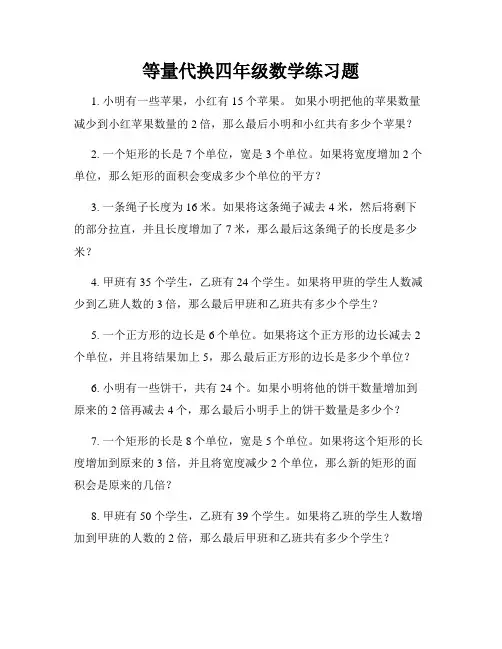 等量代换四年级数学练习题

1. 小明有一些苹果，小红有 15 个苹果。 如果小明把他的苹果数量减少到小红苹果数量的 2 倍，那么最后小明和小红共有多少个苹果？

2. 一个矩形的长是 7 个单位，宽是 3 个单位。如果将宽度增加 2 个单位，那么矩形的面积会变成多少个单位的平方？

3. 一条绳子长度为 16 米。如果将这条绳子减去 4 米，然后将剩下的部分拉直，并且长度增加了 7 米，那么最后这条绳子的长度是多少米？

4. 甲班有 35 个学生，乙班有 24 个学生。如果将甲班的学生人数减少到乙班人数的 3 倍，那么最后甲班和乙班共有多少个学生？

5. 一个正方形的边长是 6 个单位。如果将这个正方形的边长减去 2 个单位，并且将结果加上 5，那么最后正方形的边长是多少个单位？

6. 小明有一些饼干，共有 24 个。如果小明将他的饼干数量增加到原来的 2 倍再减去 4 个，那么最后小明手上的饼干数量是多少个？

7. 一个矩形的长是 8 个单位，宽是 5 个单位。如果将这个矩形的长度增加到原来的 3 倍，并且将宽度减少 2 个单位，那么新的矩形的面积会是原来的几倍？

8. 甲班有 50 个学生，乙班有 39 个学生。如果将乙班的学生人数增加到甲班的人数的 2 倍，那么最后甲班和乙班共有多少个学生？